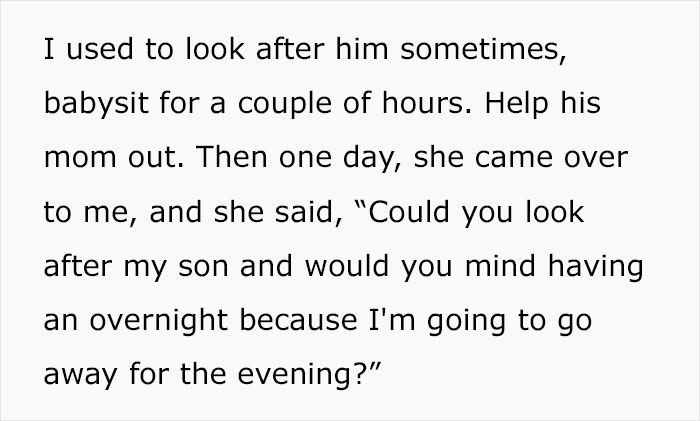 I used to look after him sometimes, babysit for a couple of hours. Help his mom out. Then one day, she came over to me, and she said, “Could you look after my son and would you mind having an overnight because I'm going to go away for the evening?”